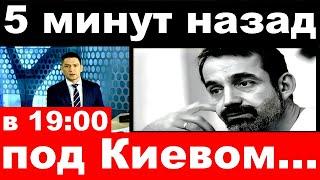 5 минут назад

в 19:00

под Киевом...